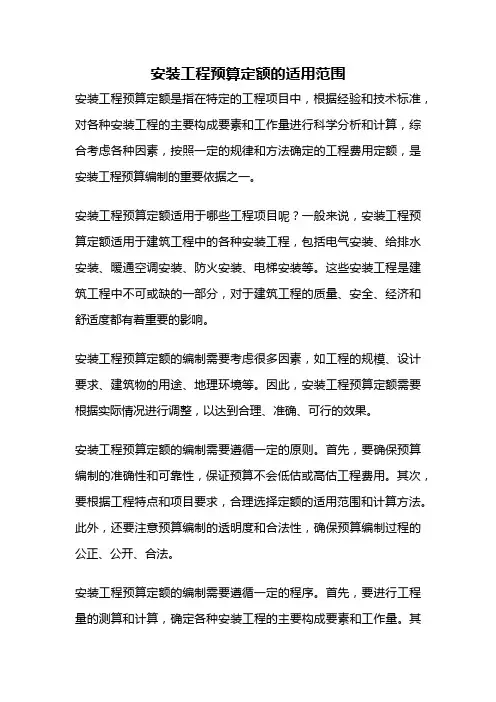 安装工程预算定额的适用范围

安装工程预算定额是指在特定的工程项目中，根据经验和技术标准，对各种安装工程的主要构成要素和工作量进行科学分析和计算，综合考虑各种因素，按照一定的规律和方法确定的工程费用定额，是安装工程预算编制的重要依据之一。

安装工程预算定额适用于哪些工程项目呢？一般来说，安装工程预算定额适用于建筑工程中的各种安装工程，包括电气安装、给排水安装、暖通空调安装、防火安装、电梯安装等。这些安装工程是建筑工程中不可或缺的一部分，对于建筑工程的质量、安全、经济和舒适度都有着重要的影响。

安装工程预算定额的编制需要考虑很多因素，如工程的规模、设计要求、建筑物的用途、地理环境等。因此，安装工程预算定额需要根据实际情况进行调整，以达到合理、准确、可行的效果。

安装工程预算定额的编制需要遵循一定的原则。首先，要确保预算编制的准确性和可靠性，保证预算不会低估或高估工程费用。其次，要根据工程特点和项目要求，合理选择定额的适用范围和计算方法。此外，还要注意预算编制的透明度和合法性，确保预算编制过程的公正、公开、合法。

安装工程预算定额的编制需要遵循一定的程序。首先，要进行工程量的测算和计算，确定各种安装工程的主要构成要素和工作量。其